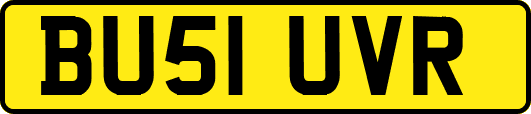 BU51 UVR